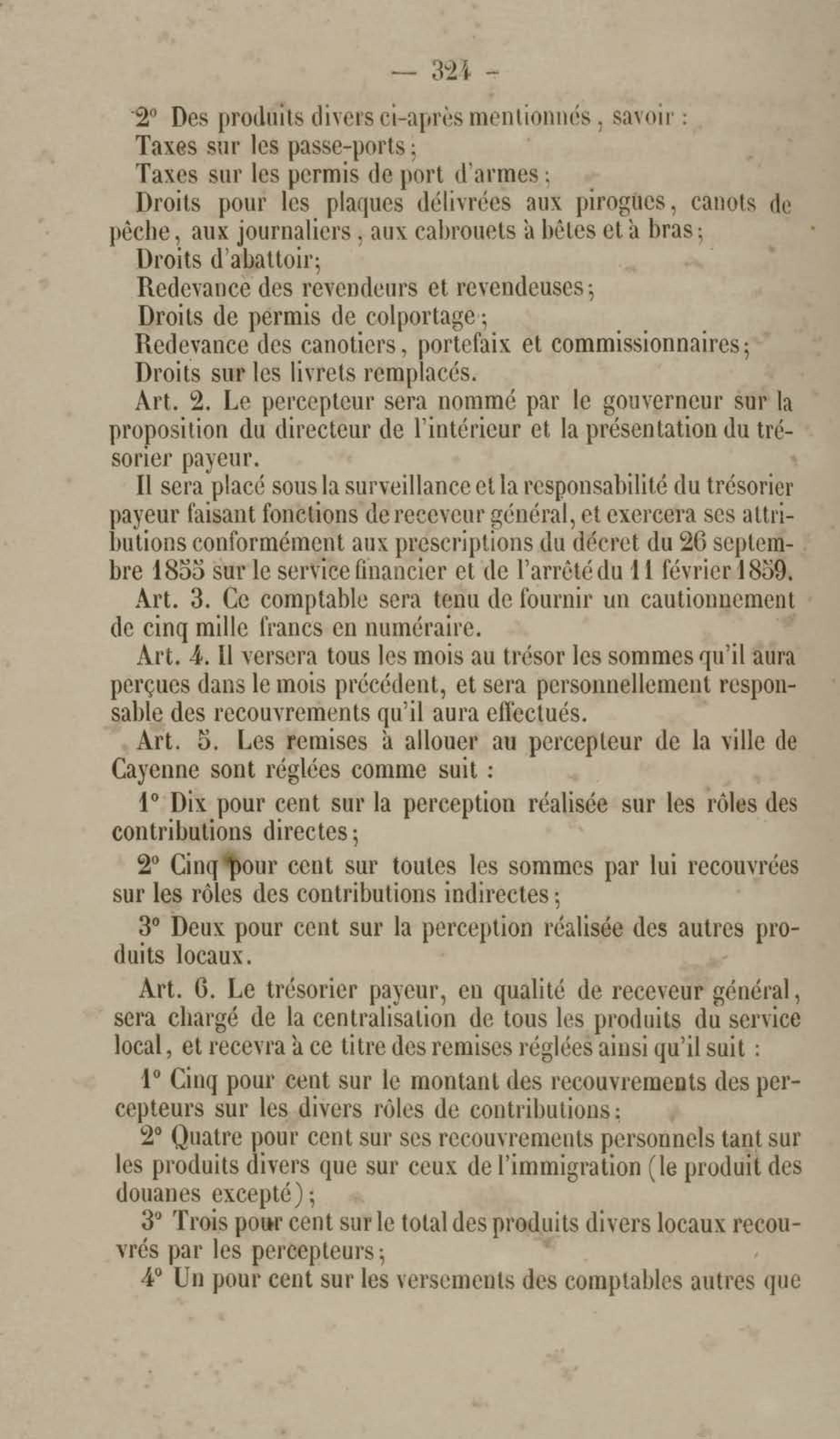 — 324 —

2° Des produits divers ci-après mentionnés, savoir :
Taxes sur les passe-ports ;
Taxes sur les permis de port d'armes ;
Droits pour les plaques délivrées aux pirogues, canots de pêche, aux journaliers, aux cabrouets à bêtes et à bras ;
Droits d'abattoir ;
Redevance des revendeurs et revendeuses ;
Droits de permis de colportage ;
Redevance des canotiers, portefaix et commissionnaires ;
Droits sur les livrets remplacés.

Art. 2. Le percepteur sera nommé par le gouverneur sur la proposition du directeur de l'intérieur et la présentation du trésorier payeur.

Il sera placé sous la surveillance et la responsabilité du trésorier payeur faisant fonctions de receveur général, et exercera ses attributions conformément aux prescriptions du décret du 26 septembre 1855 sur le service financier et de l'arrêté du 11 février 1859.

Art. 3. Ce comptable sera tenu de fournir un cautionnement de cinq mille francs en numéraire.

Art. 4. Il versera tous les mois au trésor les sommes qu'il aura perçues dans le mois précédent, et sera personnellement responsable des recouvrements qu'il aura effectués.

Art. 5. Les remises à allouer au percepteur de la ville de Cayenne sont réglées comme suit :

1° Dix pour cent sur la perception réalisée sur les rôles des contributions directes ;

2° Cinq pour cent sur toutes les sommes par lui recouvrées sur les rôles des contributions indirectes ;

3° Deux pour cent sur la perception réalisée des autres produits locaux.

Art. 6. Le trésorier payeur, en qualité de receveur général, sera chargé de la centralisation de tous les produits du service local, et recevra à ce titre des remises réglées ainsi qu'il suit :

1° Cinq pour cent sur le montant des recouvrements des percepteurs sur les divers rôles de contributions ;

2° Quatre pour cent sur ses recouvrements personnels tant sur les produits divers que sur ceux de l'immigration (le produit des douanes excepté) ;

3° Trois pour cent sur le total des produits divers locaux recouvrés par les percepteurs ;

4° Un pour cent sur les versements des comptables autres que